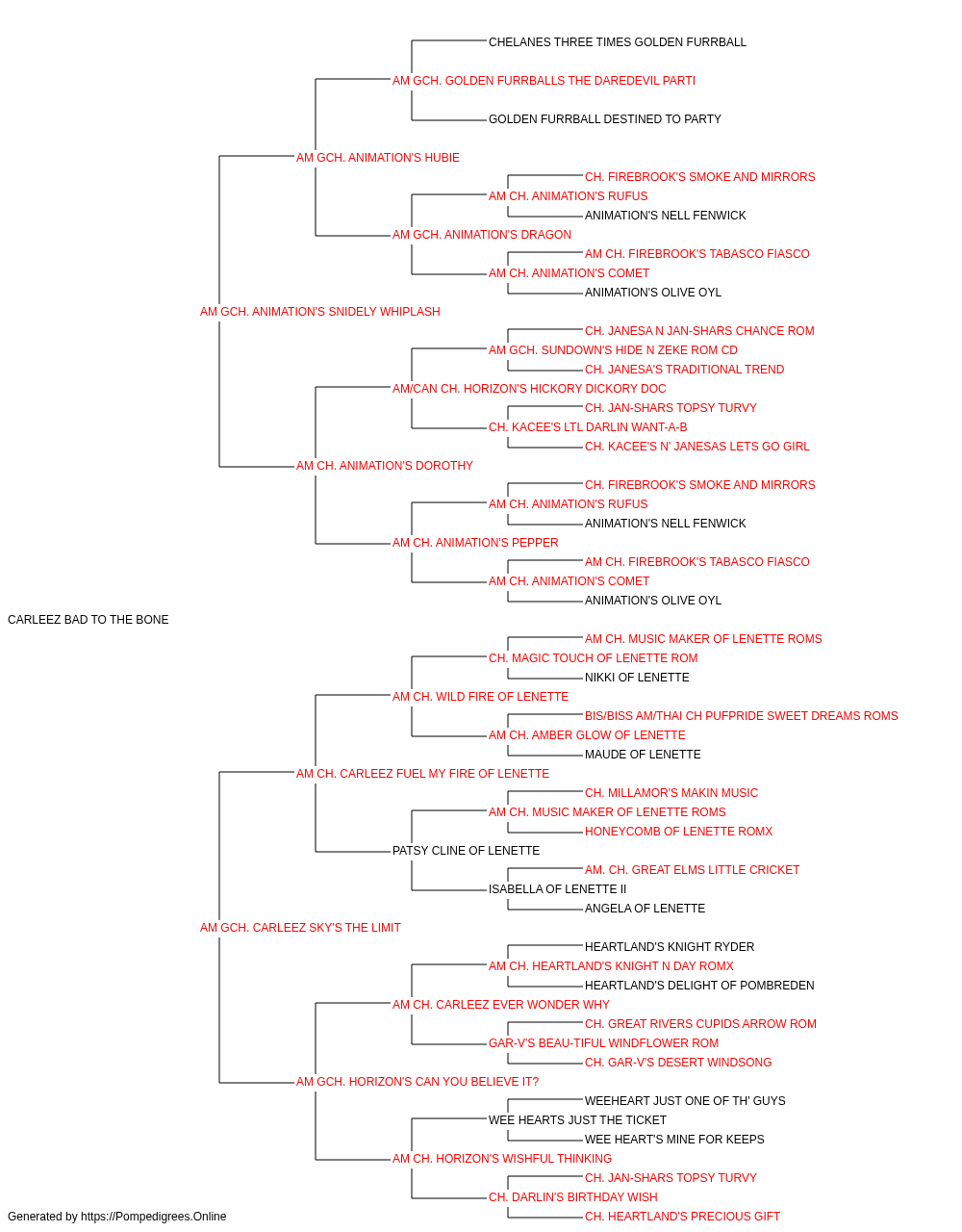 CHELANES THREE TIMES GOLDEN FURRBALL
AM GCH. GOLDEN FURRBALLS THE DAREDEVIL PARTI
GOLDEN FURRBALL DESTINED TO PARTY
AM GCH. ANIMATION'S HUBIE
CH. FIREBROOK'S SMOKE AND MIRRORS
AM CH. ANIMATION'S RUFUS
ANIMATION'S NELL FENWICK
AM GCH. ANIMATION'S DRAGON
AM CH. FIREBROOK'S TABASCO FIASCO
AM CH. ANIMATION'S COMET
ANIMATION'S OLIVE OYL
AM GCH. ANIMATION'S SNIDELY WHIPLASH
CH. JANESA N JAN-SHARS CHANCE ROM
AM GCH. SUNDOWN'S HIDE N ZEKE ROM CD
CH. JANESA'S TRADITIONAL TREND
AM/CAN CH. HORIZON'S HICKORY DICKORY DOC
CH. JAN-SHARS TOPSY TURVY
CH. KACEE'S LTL DARLIN WANT-A-B
CH. KACEE'S N' JANESAS LETS GO GIRL
AM CH. ANIMATION'S DOROTHY
CH. FIREBROOK'S SMOKE AND MIRRORS
AM CH. ANIMATION'S RUFUS
ANIMATION'S NELL FENWICK
AM CH. ANIMATION'S PEPPER
AM CH. FIREBROOK'S TABASCO FIASCO
AM CH. ANIMATION'S COMET
ANIMATION'S OLIVE OYL
CARLEEZ BAD TO THE BONE
AM CH. MUSIC MAKER OF LENETTE ROMS
CH. MAGIC TOUCH OF LENETTE ROM
NIKKI OF LENETTE
AM CH. WILD FIRE OF LENETTE
BIS/BISS AM/THAI CH PUFPRIDE SWEET DREAMS ROMS
AM CH. AMBER GLOW OF LENETTE
MAUDE OF LENETTE
AM CH. CARLEEZ FUEL MY FIRE OF LENETTE
CH. MILLAMOR'S MAKIN MUSIC
AM CH. MUSIC MAKER OF LENETTE ROMS
HONEYCOMB OF LENETTE ROMX
PATSY CLINE OF LENETTE
AM. CH. GREAT ELMS LITTLE CRICKET
ISABELLA OF LENETTE II
ANGELA OF LENETTE
AM GCH. CARLEEZ SKY'S THE LIMIT
HEARTLAND'S KNIGHT RYDER
AM CH. HEARTLAND'S KNIGHT N DAY ROMX
HEARTLAND'S DELIGHT OF POMBREDEN
AM CH. CARLEEZ EVER WONDER WHY
CH. GREAT RIVERS CUPIDS ARROW ROM
GAR-V'S BEAU-TIFUL WINDFLOWER ROM
CH. GAR-V'S DESERT WINDSONG
AM GCH. HORIZON'S CAN YOU BELIEVE IT?
WEEHEART JUST ONE OF TH' GUYS
WEE HEARTS JUST THE TICKET
WEE HEART'S MINE FOR KEEPS
AM CH. HORIZON'S WISHFUL THINKING
CH. JAN-SHARS TOPSY TURVY
CH. DARLIN'S BIRTHDAY WISH
CH. HEARTLAND'S PRECIOUS GIFT
Generated by https://Pompedigrees.Online